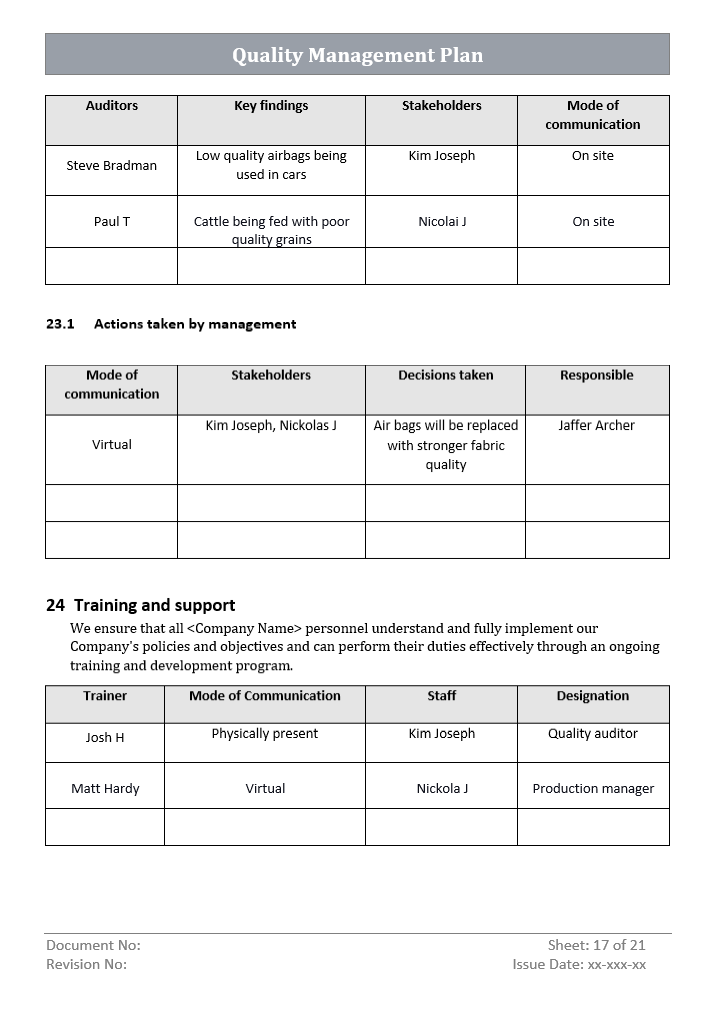 Quality Management Plan

| Auditors | Key findings | Stakeholders | Mode of communication |
|---|---|---|---|
| Steve Bradman | Low quality airbags being used in cars | Kim Joseph | On site |
| Paul T | Cattle being fed with poor quality grains | Nicolai J | On site |
| | | | |

23.1 Actions taken by management

| Mode of communication | Stakeholders | Decisions taken | Responsible |
|---|---|---|---|
| Virtual | Kim Joseph, Nickolas J | Air bags will be replaced with stronger fabric quality | Jaffer Archer |
| | | | |
| | | | |

24 Training and support

We ensure that all <Company Name> personnel understand and fully implement our Company's policies and objectives and can perform their duties effectively through an ongoing training and development program.

| Trainer | Mode of Communication | Staff | Designation |
|---|---|---|---|
| Josh H | Physically present | Kim Joseph | Quality auditor |
| Matt Hardy | Virtual | Nickola J | Production manager |
| | | | |

Document No:
Revision No:
Sheet: 17 of 21
Issue Date: xx-xxx-xx